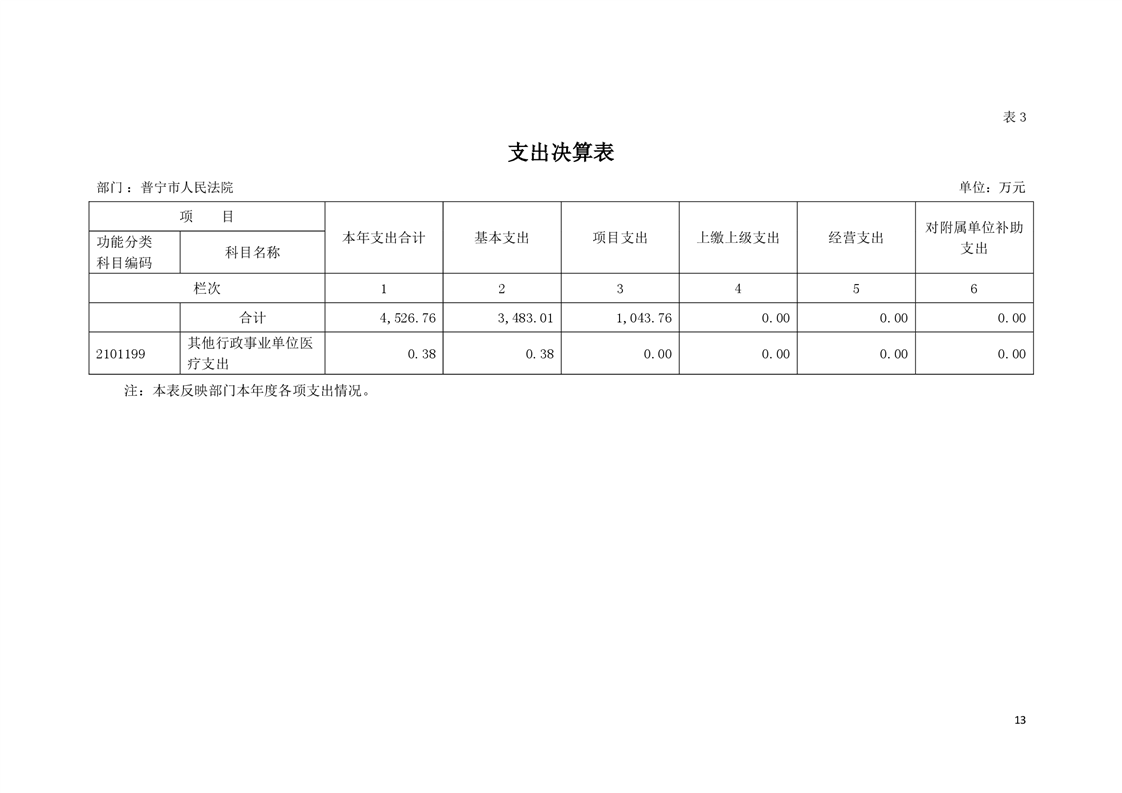 表 3

支出决算表

部门：普宁市人民法院

单位：万元

| 项　　目 | | 本年支出合计 | 基本支出 | 项目支出 | 上缴上级支出 | 经营支出 | 对附属单位补助支出 |
|---|---|---|---|---|---|---|---|
| 功能分类科目编码 | 科目名称 | | | | | | |
| 栏次 | | 1 | 2 | 3 | 4 | 5 | 6 |
| | 合计 | 4,526.76 | 3,483.01 | 1,043.76 | 0.00 | 0.00 | 0.00 |
| 2101199 | 其他行政事业单位医疗支出 | 0.38 | 0.38 | 0.00 | 0.00 | 0.00 | 0.00 |

注：本表反映部门本年度各项支出情况。

13